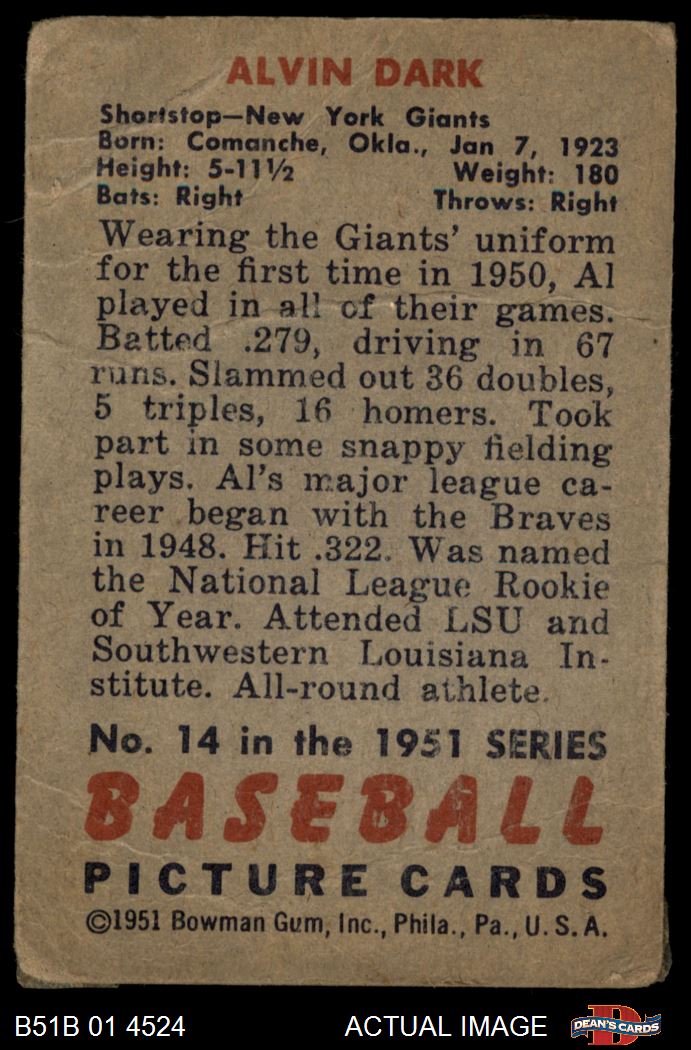 ALVIN DARK

Shortstop—New York Giants
Born: Comanche, Okla., Jan 7, 1923
Height: 5-11½ Weight: 180
Bats: Right Throws: Right

Wearing the Giants' uniform for the first time in 1950, Al played in all of their games. Batted .279, driving in 67 runs. Slammed out 36 doubles, 5 triples, 16 homers. Took part in some snappy fielding plays. Al's major league career began with the Braves in 1948. Hit .322. Was named the National League Rookie of Year. Attended LSU and Southwestern Louisiana Institute. All-round athlete.

No. 14 in the 1951 SERIES
BASEBALL
PICTURE CARDS
©1951 Bowman Gum, Inc., Phila., Pa., U. S. A.

B51B 01 4524 ACTUAL IMAGE DEAN'S CARDS